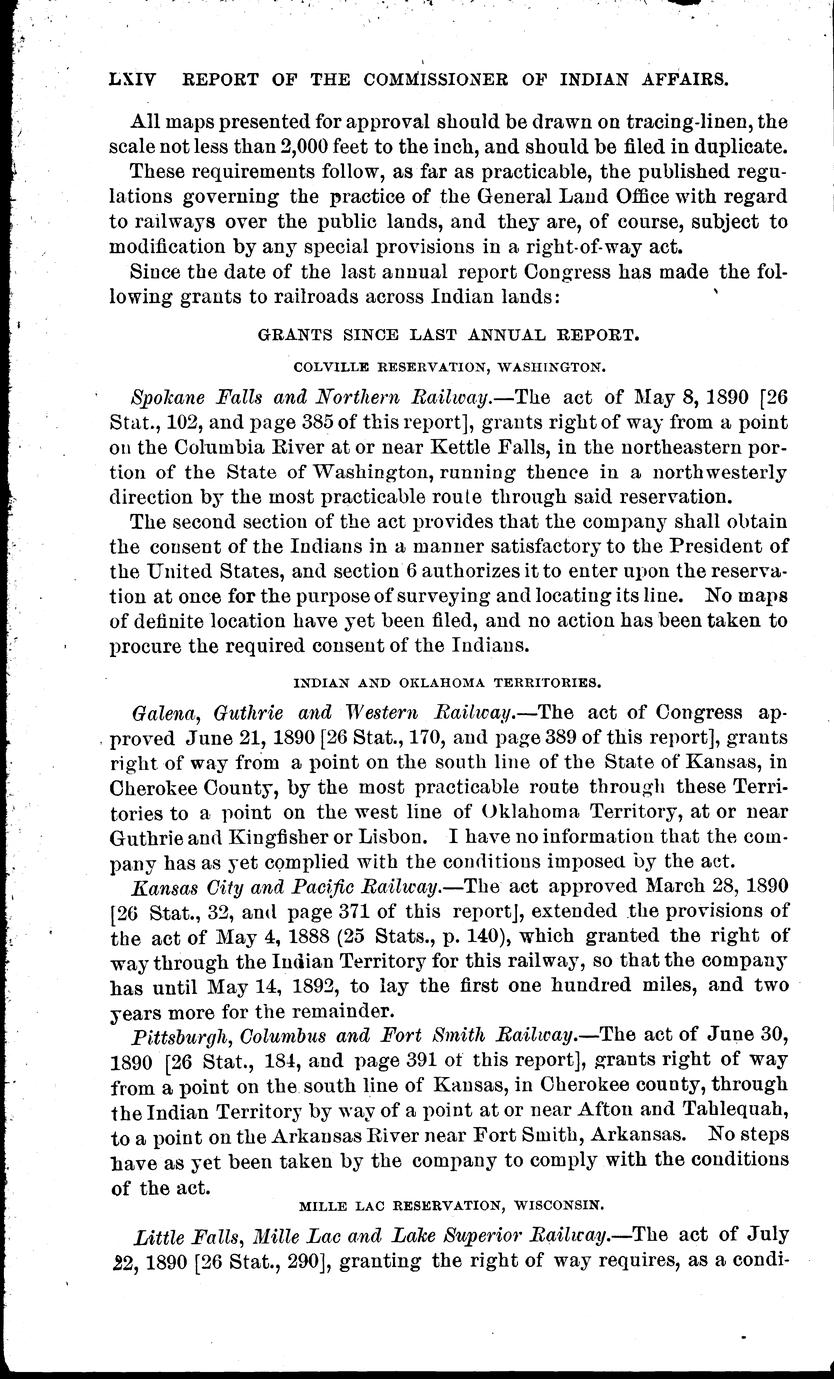 LXIV REPORT OF THE COMMISSIONER OF INDIAN AFFAIRS.

All maps presented for approval should be drawn on tracing-linen, the scale not less than 2,000 feet to the inch, and should be filed in duplicate.

These requirements follow, as far as practicable, the published regulations governing the practice of the General Land Office with regard to railways over the public lands, and they are, of course, subject to modification by any special provisions in a right-of-way act.

Since the date of the last annual report Congress has made the following grants to railroads across Indian lands:

GRANTS SINCE LAST ANNUAL REPORT.

COLVILLE RESERVATION, WASHINGTON.

Spokane Falls and Northern Railway.—The act of May 8, 1890 [26 Stat., 102, and page 385 of this report], grants right of way from a point on the Columbia River at or near Kettle Falls, in the northeastern portion of the State of Washington, running thence in a northwesterly direction by the most practicable route through said reservation.

The second section of the act provides that the company shall obtain the consent of the Indians in a manner satisfactory to the President of the United States, and section 6 authorizes it to enter upon the reservation at once for the purpose of surveying and locating its line. No maps of definite location have yet been filed, and no action has been taken to procure the required consent of the Indians.

INDIAN AND OKLAHOMA TERRITORIES.

Galena, Guthrie and Western Railway.—The act of Congress approved June 21, 1890 [26 Stat., 170, and page 389 of this report], grants right of way from a point on the south line of the State of Kansas, in Cherokee County, by the most practicable route through these Territories to a point on the west line of Oklahoma Territory, at or near Guthrie and Kingfisher or Lisbon. I have no information that the company has as yet complied with the conditions imposed by the act.

Kansas City and Pacific Railway.—The act approved March 28, 1890 [26 Stat., 32, and page 371 of this report], extended the provisions of the act of May 4, 1888 (25 Stats., p. 140), which granted the right of way through the Indian Territory for this railway, so that the company has until May 14, 1892, to lay the first one hundred miles, and two years more for the remainder.

Pittsburgh, Columbus and Fort Smith Railway.—The act of June 30, 1890 [26 Stat., 184, and page 391 of this report], grants right of way from a point on the south line of Kansas, in Cherokee county, through the Indian Territory by way of a point at or near Afton and Tahlequah, to a point on the Arkansas River near Fort Smith, Arkansas. No steps have as yet been taken by the company to comply with the conditions of the act.

MILLE LAC RESERVATION, WISCONSIN.

Little Falls, Mille Lac and Lake Superior Railway.—The act of July 22, 1890 [26 Stat., 290], granting the right of way requires, as a condi-